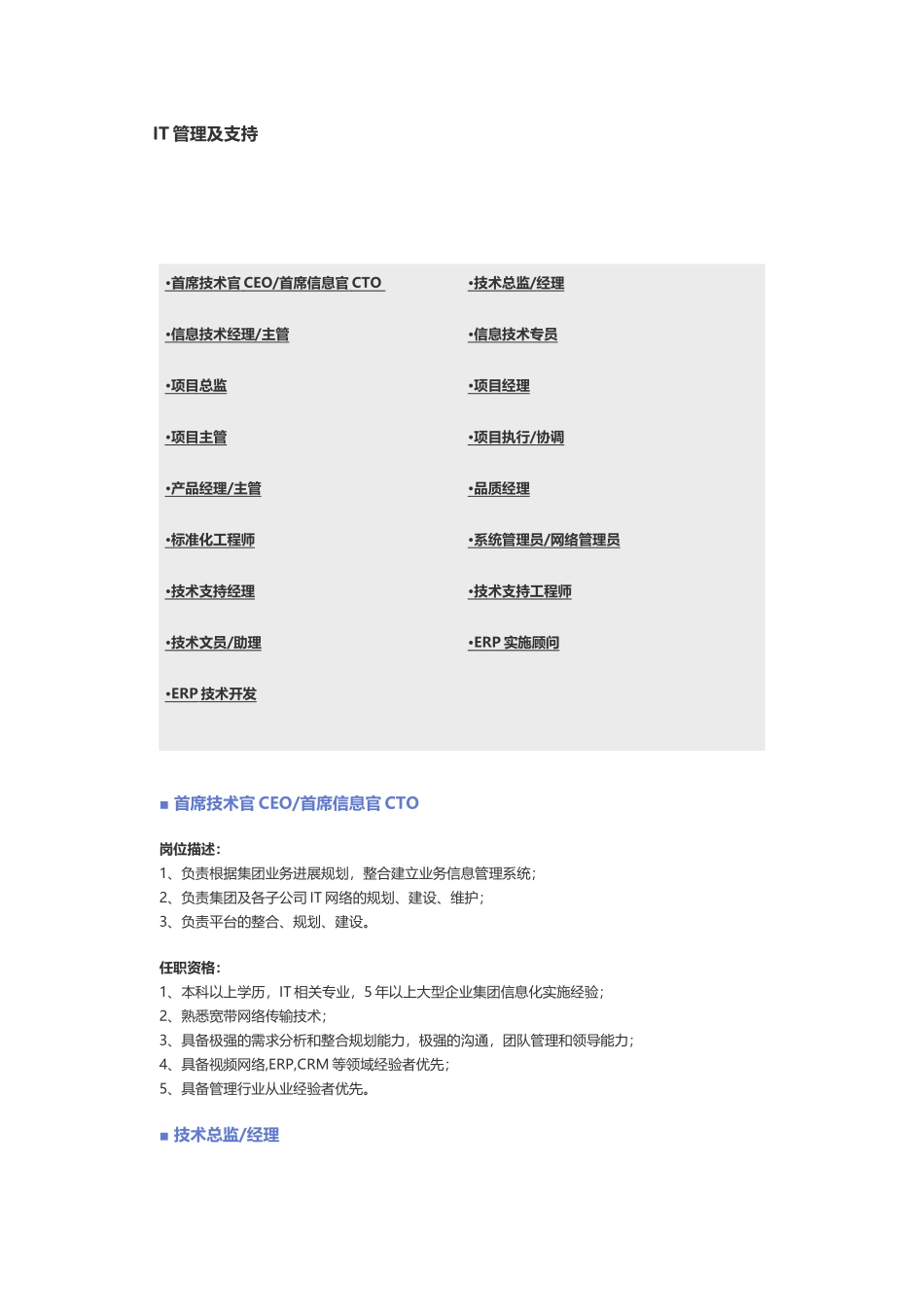 IT 管理及支持

•首席技术官 CEO/首席信息官 CTO

•信息技术经理/主管

•项目总监

•项目主管

•产品经理/主管

•标准化工程师

•技术支持经理

•技术文员/助理

•ERP 技术开发

•技术总监/经理

•信息技术专员

•项目经理

•项目执行/协调

•品质经理

•系统管理员/网络管理员

•技术支持工程师

•ERP 实施顾问

■ 首席技术官 CEO/首席信息官 CTO

岗位描述：
1、负责根据集团业务进展规划，整合建立业务信息管理系统；
2、负责集团及各子公司 IT 网络的规划、建设、维护；
3、负责平台的整合、规划、建设。

任职资格：
1、本科以上学历，IT 相关专业，5 年以上大型企业集团信息化实施经验；
2、熟悉宽带网络传输技术；
3、具备极强的需求分析和整合规划能力，极强的沟通，团队管理和领导能力；
4、具备视频网络,ERP,CRM 等领域经验者优先；
5、具备管理行业从业经验者优先。

■ 技术总监/经理